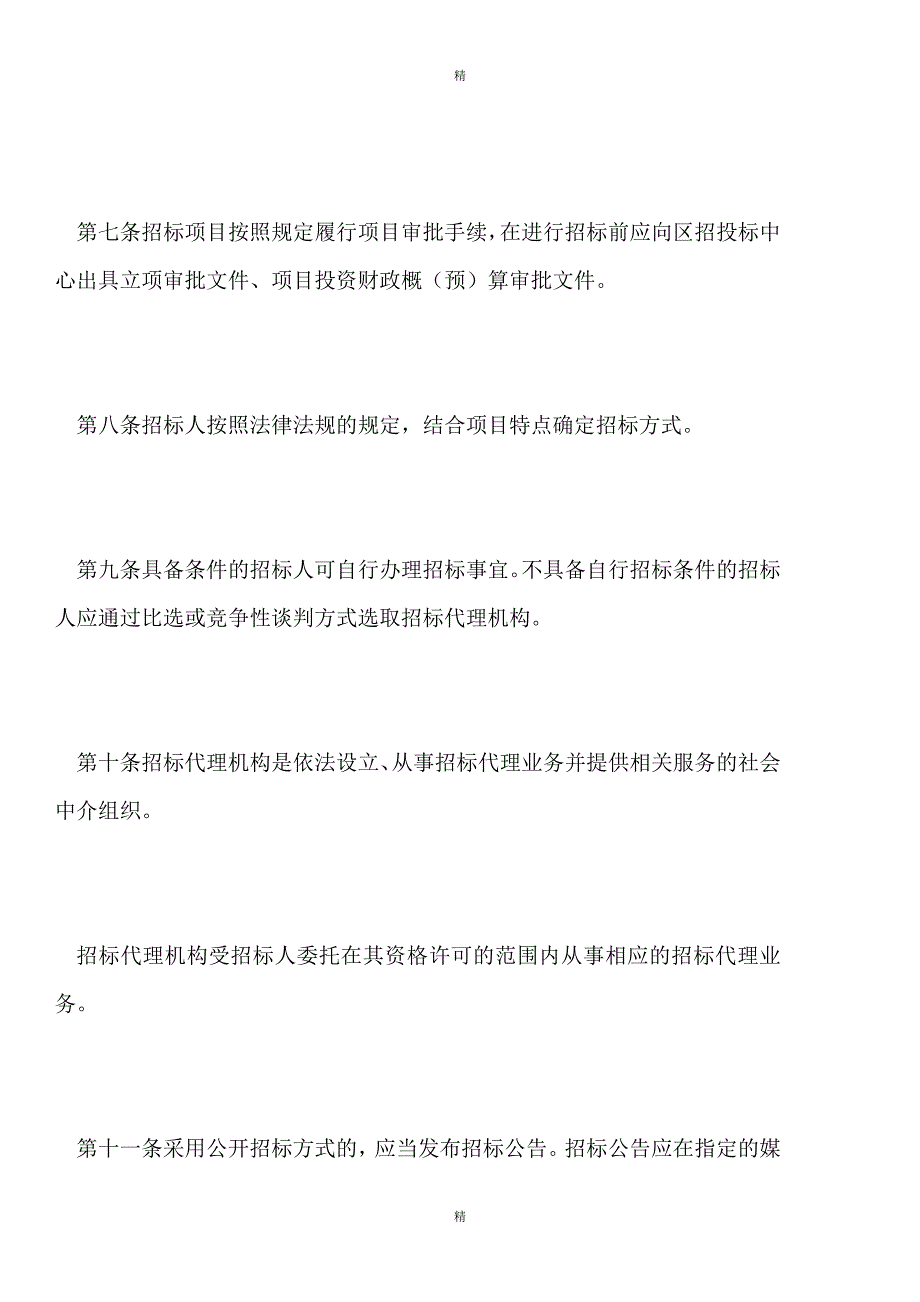 精

第七条招标项目按照规定履行项目审批手续，在进行招标前应向区招投标中心出具立项审批文件、项目投资财政概（预）算审批文件。

第八条招标人按照法律法规的规定，结合项目特点确定招标方式。

第九条具备条件的招标人可自行办理招标事宜。不具备自行招标条件的招标人应通过比选或竞争性谈判方式选取招标代理机构。

第十条招标代理机构是依法设立、从事招标代理业务并提供相关服务的社会中介组织。

招标代理机构受招标人委托在其资格许可的范围内从事相应的招标代理业务。

第十一条采用公开招标方式的，应当发布招标公告。招标公告应在指定的媒

精